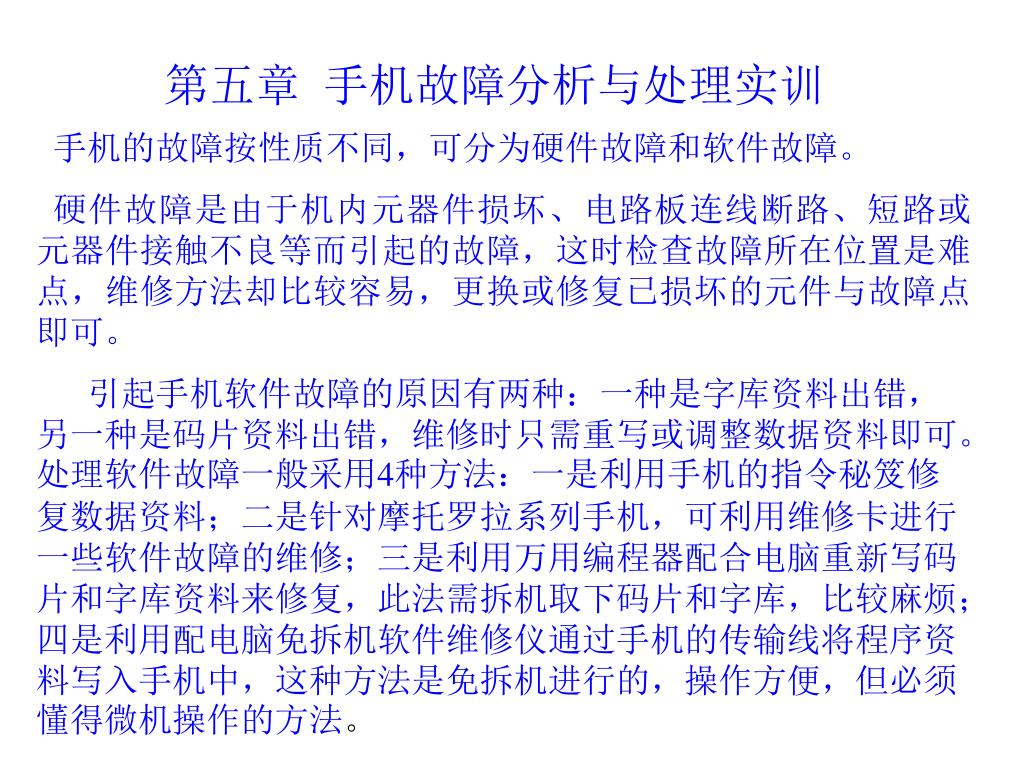 第五章 手机故障分析与处理实训

手机的故障按性质不同，可分为硬件故障和软件故障。

硬件故障是由于机内元器件损坏、电路板连线断路、短路或元器件接触不良等而引起的故障，这时检查故障所在位置是难点，维修方法却比较容易，更换或修复已损坏的元件与故障点即可。

引起手机软件故障的原因有两种：一种是字库资料出错，另一种是码片资料出错，维修时只需重写或调整数据资料即可。处理软件故障一般采用4种方法：一是利用手机的指令秘笈修复数据资料；二是针对摩托罗拉系列手机，可利用维修卡进行一些软件故障的维修；三是利用万用编程器配合电脑重新写码片和字库资料来修复，此法需拆机取下码片和字库，比较麻烦；四是利用配电脑免拆机软件维修仪通过手机的传输线将程序资料写入手机中，这种方法是免拆机进行的，操作方便，但必须懂得微机操作的方法。